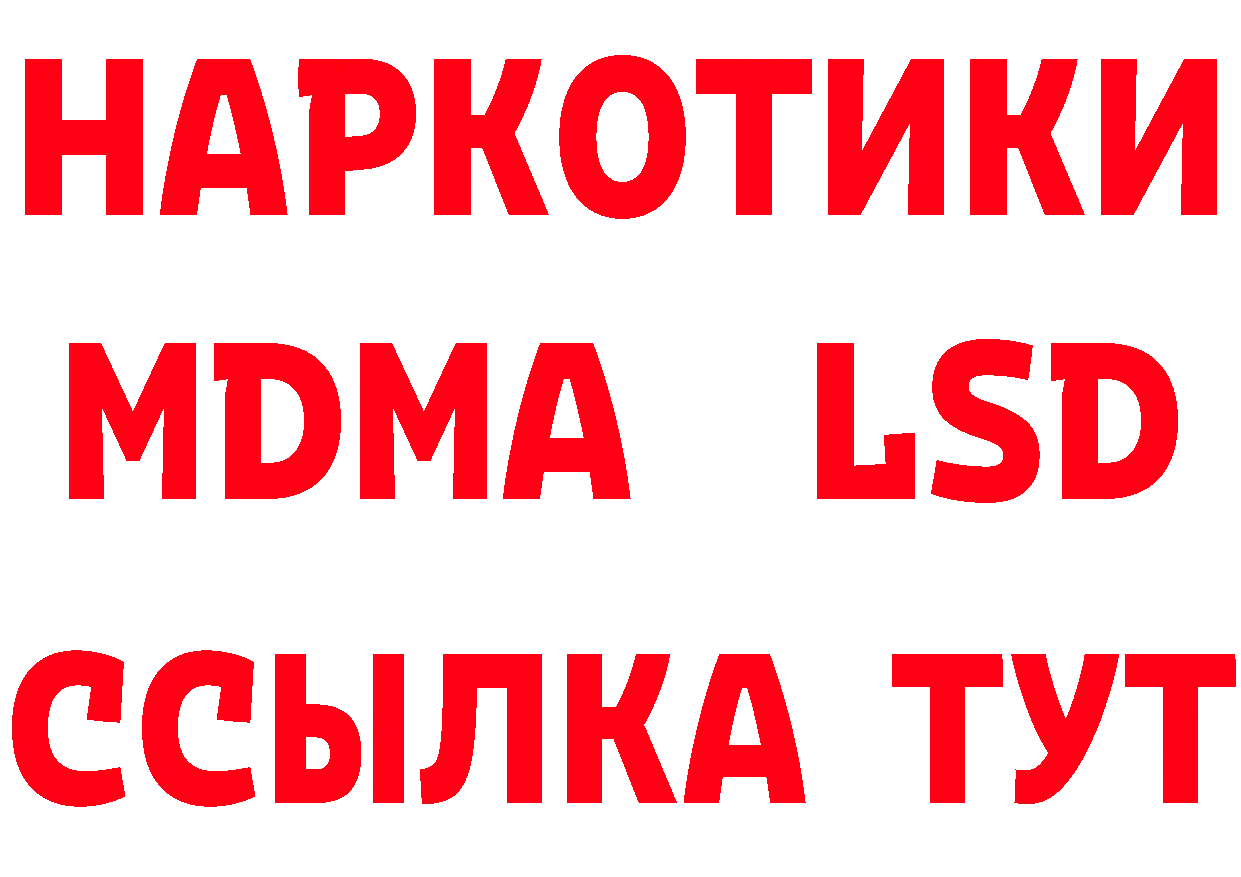 НАРКОТИКИ
MDMA LSD
ССЫЛКА ТУТ